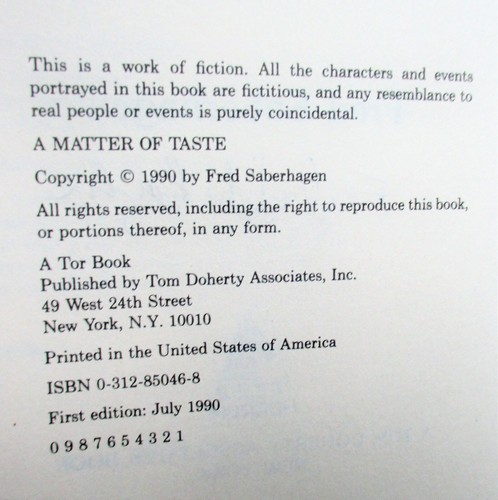 This is a work of fiction. All the characters and events portrayed in this book are fictitious, and any resemblance to real people or events is purely coincidental.

A MATTER OF TASTE

Copyright © 1990 by Fred Saberhagen

All rights reserved, including the right to reproduce this book, or portions thereof, in any form.

A Tor Book
Published by Tom Doherty Associates, Inc.
49 West 24th Street
New York, N.Y. 10010

Printed in the United States of America

ISBN 0-312-85046-8

First edition: July 1990

0 9 8 7 6 5 4 3 2 1